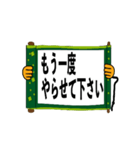 もう一度
やらせて下さい